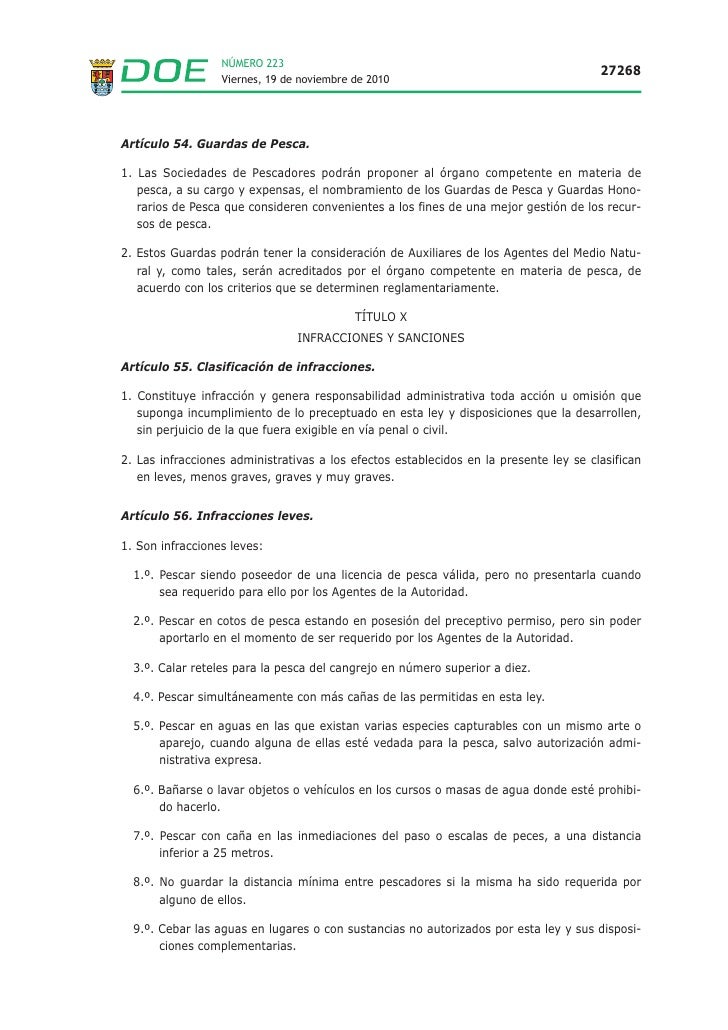 DOE NÚMERO 223
Viernes, 19 de noviembre de 2010

27268

Artículo 54. Guardas de Pesca.

1. Las Sociedades de Pescadores podrán proponer al órgano competente en materia de pesca, a su cargo y expensas, el nombramiento de los Guardas de Pesca y Guardas Honorarios de Pesca que consideren convenientes a los fines de una mejor gestión de los recursos de pesca.

2. Estos Guardas podrán tener la consideración de Auxiliares de los Agentes del Medio Natural y, como tales, serán acreditados por el órgano competente en materia de pesca, de acuerdo con los criterios que se determinen reglamentariamente.

TÍTULO X

INFRACCIONES Y SANCIONES

Artículo 55. Clasificación de infracciones.

1. Constituye infracción y genera responsabilidad administrativa toda acción u omisión que suponga incumplimiento de lo preceptuado en esta ley y disposiciones que la desarrollen, sin perjuicio de la que fuera exigible en vía penal o civil.

2. Las infracciones administrativas a los efectos establecidos en la presente ley se clasifican en leves, menos graves, graves y muy graves.

Artículo 56. Infracciones leves.

1. Son infracciones leves:

1.º. Pescar siendo poseedor de una licencia de pesca válida, pero no presentarla cuando sea requerido para ello por los Agentes de la Autoridad.

2.º. Pescar en cotos de pesca estando en posesión del preceptivo permiso, pero sin poder aportarlo en el momento de ser requerido por los Agentes de la Autoridad.

3.º. Calar reteles para la pesca del cangrejo en número superior a diez.

4.º. Pescar simultáneamente con más cañas de las permitidas en esta ley.

5.º. Pescar en aguas en las que existan varias especies capturables con un mismo arte o aparejo, cuando alguna de ellas esté vedada para la pesca, salvo autorización administrativa expresa.

6.º. Bañarse o lavar objetos o vehículos en los cursos o masas de agua donde esté prohibido hacerlo.

7.º. Pescar con caña en las inmediaciones del paso o escalas de peces, a una distancia inferior a 25 metros.

8.º. No guardar la distancia mínima entre pescadores si la misma ha sido requerida por alguno de ellos.

9.º. Cebar las aguas en lugares o con sustancias no autorizados por esta ley y sus disposiciones complementarias.